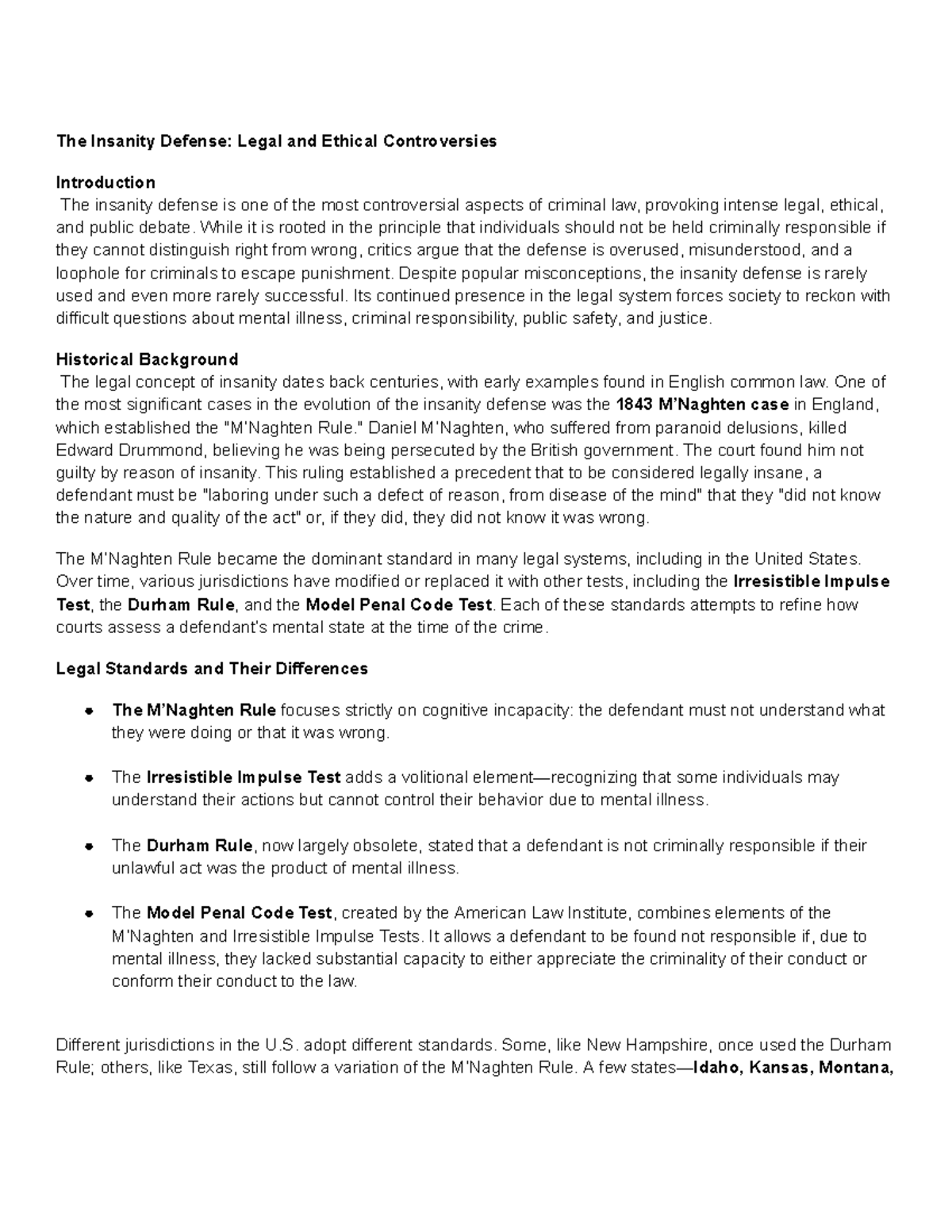 The Insanity Defense: Legal and Ethical Controversies

Introduction
The insanity defense is one of the most controversial aspects of criminal law, provoking intense legal, ethical, and public debate. While it is rooted in the principle that individuals should not be held criminally responsible if they cannot distinguish right from wrong, critics argue that the defense is overused, misunderstood, and a loophole for criminals to escape punishment. Despite popular misconceptions, the insanity defense is rarely used and even more rarely successful. Its continued presence in the legal system forces society to reckon with difficult questions about mental illness, criminal responsibility, public safety, and justice.

Historical Background
The legal concept of insanity dates back centuries, with early examples found in English common law. One of the most significant cases in the evolution of the insanity defense was the 1843 M'Naghten case in England, which established the "M'Naghten Rule." Daniel M'Naghten, who suffered from paranoid delusions, killed Edward Drummond, believing he was being persecuted by the British government. The court found him not guilty by reason of insanity. This ruling established a precedent that to be considered legally insane, a defendant must be "laboring under such a defect of reason, from disease of the mind" that they "did not know the nature and quality of the act" or, if they did, they did not know it was wrong.

The M'Naghten Rule became the dominant standard in many legal systems, including in the United States. Over time, various jurisdictions have modified or replaced it with other tests, including the Irresistible Impulse Test, the Durham Rule, and the Model Penal Code Test. Each of these standards attempts to refine how courts assess a defendant's mental state at the time of the crime.

Legal Standards and Their Differences

• The M'Naghten Rule focuses strictly on cognitive incapacity: the defendant must not understand what they were doing or that it was wrong.

• The Irresistible Impulse Test adds a volitional element—recognizing that some individuals may understand their actions but cannot control their behavior due to mental illness.

• The Durham Rule, now largely obsolete, stated that a defendant is not criminally responsible if their unlawful act was the product of mental illness.

• The Model Penal Code Test, created by the American Law Institute, combines elements of the M'Naghten and Irresistible Impulse Tests. It allows a defendant to be found not responsible if, due to mental illness, they lacked substantial capacity to either appreciate the criminality of their conduct or conform their conduct to the law.

Different jurisdictions in the U.S. adopt different standards. Some, like New Hampshire, once used the Durham Rule; others, like Texas, still follow a variation of the M'Naghten Rule. A few states—Idaho, Kansas, Montana,